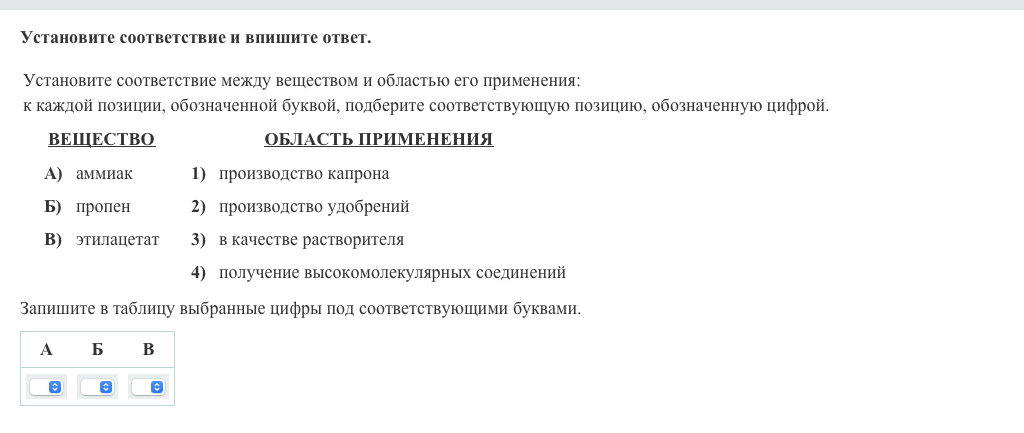 Установите соответствие и впишите ответ.

Установите соответствие между веществом и областью его применения: к каждой позиции, обозначенной буквой, подберите соответствующую позицию, обозначенную цифрой.

ВЕЩЕСТВО

А) аммиак
Б) пропен
В) этилацетат

ОБЛАСТЬ ПРИМЕНЕНИЯ

1) производство капрона
2) производство удобрений
3) в качестве растворителя
4) получение высокомолекулярных соединений

Запишите в таблицу выбранные цифры под соответствующими буквами.

| А | Б | В |
|---|---|---|
|  |  |  |